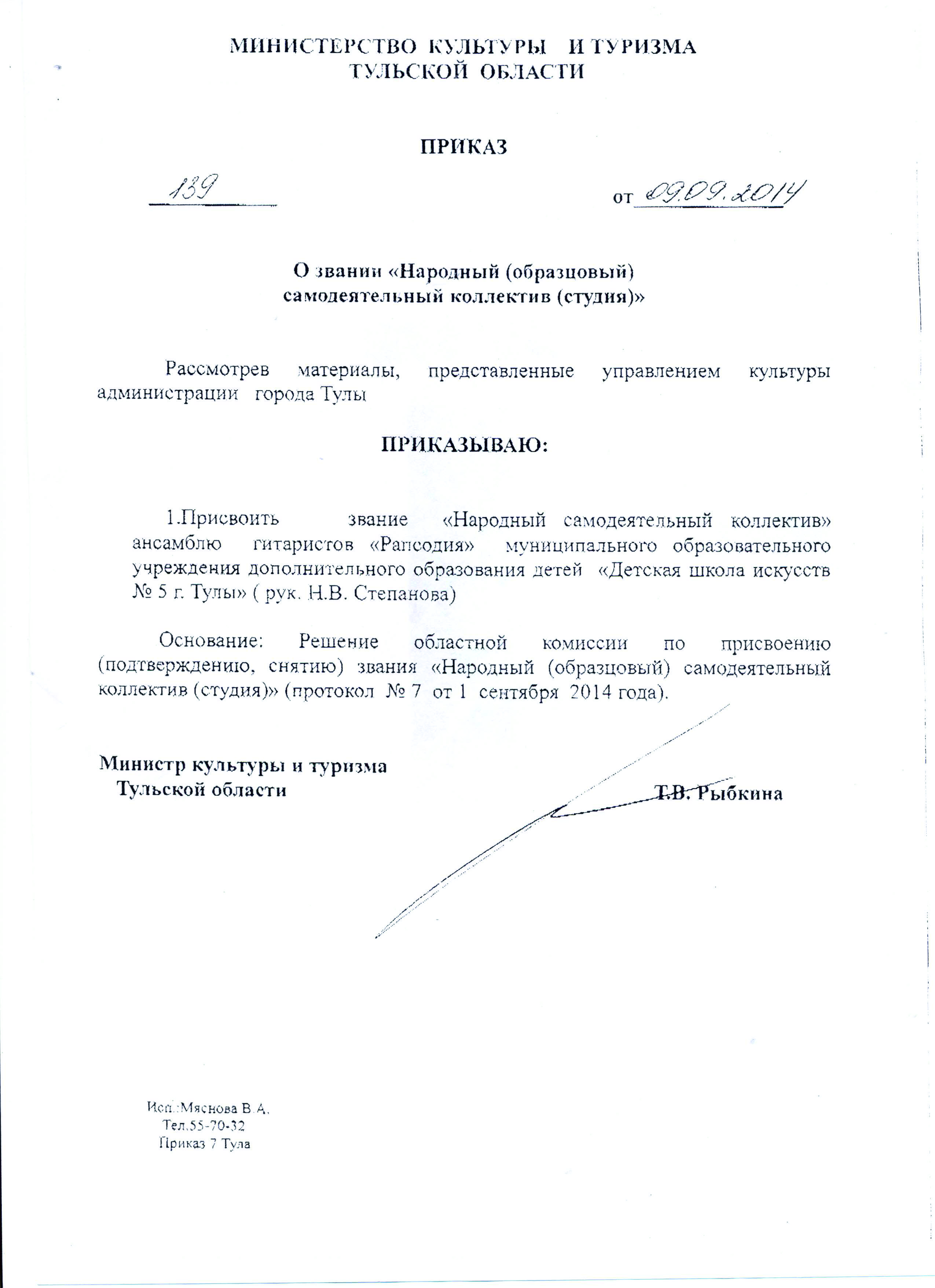 МИНИСТЕРСТВО КУЛЬТУРЫ И ТУРИЗМА
ТУЛЬСКОЙ ОБЛАСТИ

ПРИКАЗ

139 от 09.09.2014

О звании «Народный (образцовый)
самодеятельный коллектив (студия)»

Рассмотрев материалы, представленные управлением культуры администрации города Тулы

ПРИКАЗЫВАЮ:

1.Присвоить звание «Народный самодеятельный коллектив» ансамблю гитаристов «Рапсодия» муниципального образовательного учреждения дополнительного образования детей «Детская школа искусств № 5 г. Тулы» ( рук. Н.В. Степанова)

Основание: Решение областной комиссии по присвоению (подтверждению, снятию) звания «Народный (образцовый) самодеятельный коллектив (студия)» (протокол № 7 от 1 сентября 2014 года).

Министр культуры и туризма
Тульской области Т.В. Рыбкина

Исп.:Мяснова В.А.
Тел.55-70-32
Приказ 7 Тула